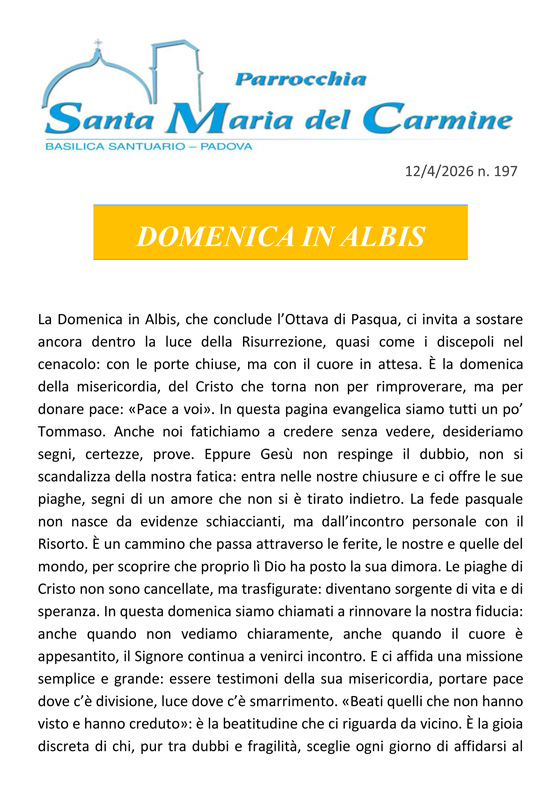 Parrocchia
Santa Maria del Carmine
BASILICA SANTUARIO – PADOVA

12/4/2026 n. 197

DOMENICA IN ALBIS

La Domenica in Albis, che conclude l'Ottava di Pasqua, ci invita a sostare ancora dentro la luce della Risurrezione, quasi come i discepoli nel cenacolo: con le porte chiuse, ma con il cuore in attesa. È la domenica della misericordia, del Cristo che torna non per rimproverare, ma per donare pace: «Pace a voi». In questa pagina evangelica siamo tutti un po' Tommaso. Anche noi fatichiamo a credere senza vedere, desideriamo segni, certezze, prove. Eppure Gesù non respinge il dubbio, non si scandalizza della nostra fatica: entra nelle nostre chiusure e ci offre le sue piaghe, segni di un amore che non si è tirato indietro. La fede pasquale non nasce da evidenze schiaccianti, ma dall'incontro personale con il Risorto. È un cammino che passa attraverso le ferite, le nostre e quelle del mondo, per scoprire che proprio lì Dio ha posto la sua dimora. Le piaghe di Cristo non sono cancellate, ma trasfigurate: diventano sorgente di vita e di speranza. In questa domenica siamo chiamati a rinnovare la nostra fiducia: anche quando non vediamo chiaramente, anche quando il cuore è appesantito, il Signore continua a venirci incontro. E ci affida una missione semplice e grande: essere testimoni della sua misericordia, portare pace dove c'è divisione, luce dove c'è smarrimento. «Beati quelli che non hanno visto e hanno creduto»: è la beatitudine che ci riguarda da vicino. È la gioia discreta di chi, pur tra dubbi e fragilità, sceglie ogni giorno di affidarsi al